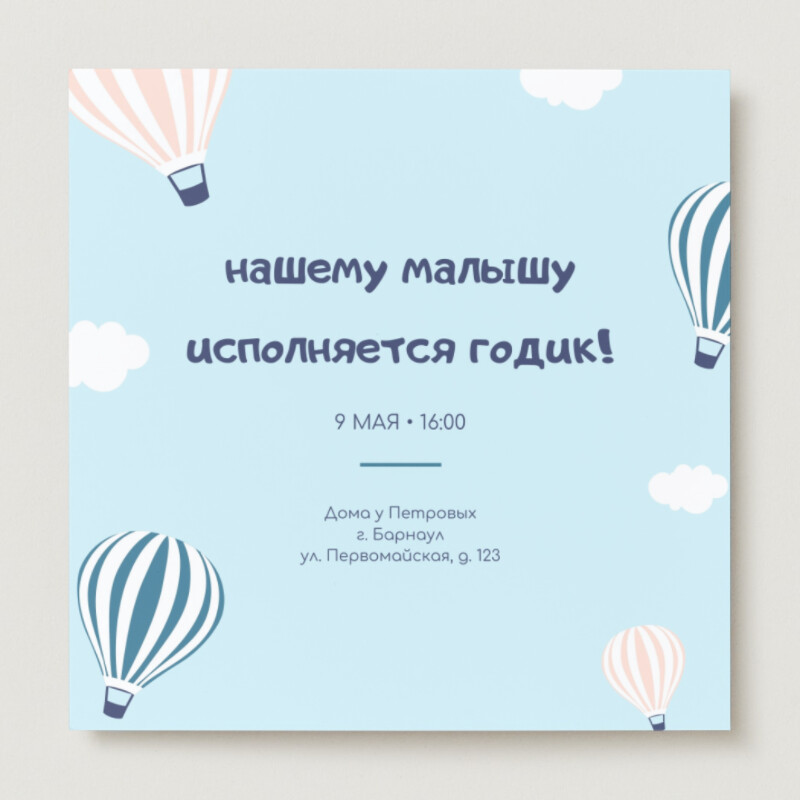 нашему малышу
исполняется годик!

9 МАЯ • 16:00

Дома у Петровых
г. Барнаул
ул. Первомайская, д. 123